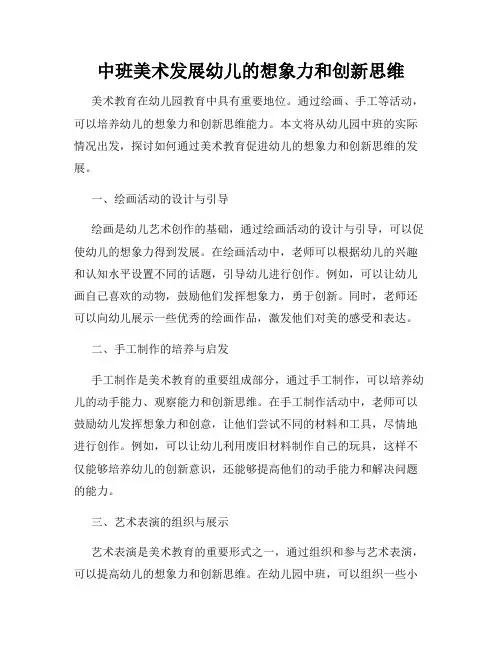 中班美术发展幼儿的想象力和创新思维

美术教育在幼儿园教育中具有重要地位。通过绘画、手工等活动，可以培养幼儿的想象力和创新思维能力。本文将从幼儿园中班的实际情况出发，探讨如何通过美术教育促进幼儿的想象力和创新思维的发展。

一、绘画活动的设计与引导

绘画是幼儿艺术创作的基础，通过绘画活动的设计与引导，可以促使幼儿的想象力得到发展。在绘画活动中，老师可以根据幼儿的兴趣和认知水平设置不同的话题，引导幼儿进行创作。例如，可以让幼儿画自己喜欢的动物，鼓励他们发挥想象力，勇于创新。同时，老师还可以向幼儿展示一些优秀的绘画作品，激发他们对美的感受和表达。

二、手工制作的培养与启发

手工制作是美术教育的重要组成部分，通过手工制作，可以培养幼儿的动手能力、观察能力和创新思维。在手工制作活动中，老师可以鼓励幼儿发挥想象力和创意，让他们尝试不同的材料和工具，尽情地进行创作。例如，可以让幼儿利用废旧材料制作自己的玩具，这样不仅能够培养幼儿的创新意识，还能够提高他们的动手能力和解决问题的能力。

三、艺术表演的组织与展示

艺术表演是美术教育的重要形式之一，通过组织和参与艺术表演，可以提高幼儿的想象力和创新思维。在幼儿园中班，可以组织一些小